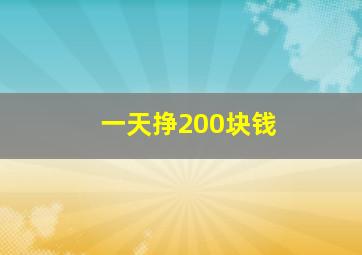 一天挣200块钱